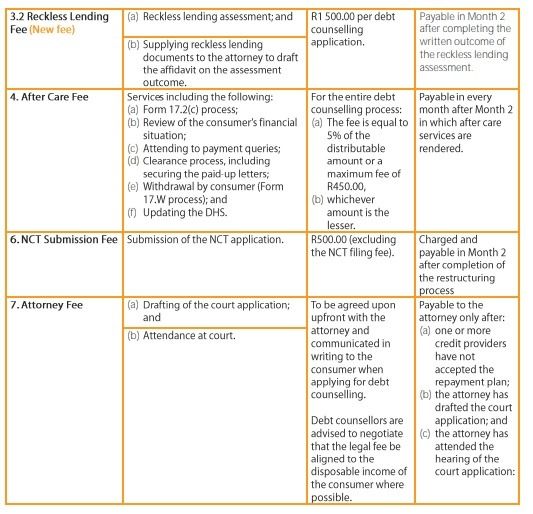 | | | | |
|---|---|---|---|
| 3.2 Reckless Lending Fee (New fee) | (a) Reckless lending assessment; and (b) Supplying reckless lending documents to the attorney to draft the affidavit on the assessment outcome. | R1 500.00 per debt counselling application. | Payable in Month 2 after completing the written outcome of the reckless lending assessment. |
| 4. After Care Fee | Services including the following: (a) Form 17.2(c) process; (b) Review of the consumer's financial situation; (c) Attending to payment queries; (d) Clearance process, including securing the paid-up letters; (e) Withdrawal by consumer (Form 17.W process); and (f) Updating the DHS. | For the entire debt counselling process: (a) The fee is equal to 5% of the distributable amount or a maximum fee of R450.00, (b) whichever amount is the lesser. | Payable in every month after Month 2 in which after care services are rendered. |
| 6. NCT Submission Fee | Submission of the NCT application. | R500.00 (excluding the NCT filing fee). | Charged and payable in Month 2 after completion of the restructuring process |
| 7. Attorney Fee | (a) Drafting of the court application; and (b) Attendance at court. | To be agreed upon upfront with the attorney and communicated in writing to the consumer when applying for debt counselling. Debt counsellors are advised to negotiate that the legal fee be aligned to the disposable income of the consumer where possible. | Payable to the attorney only after: (a) one or more credit providers have not accepted the repayment plan; (b) the attorney has drafted the court application; and (c) the attorney has attended the hearing of the court application: |